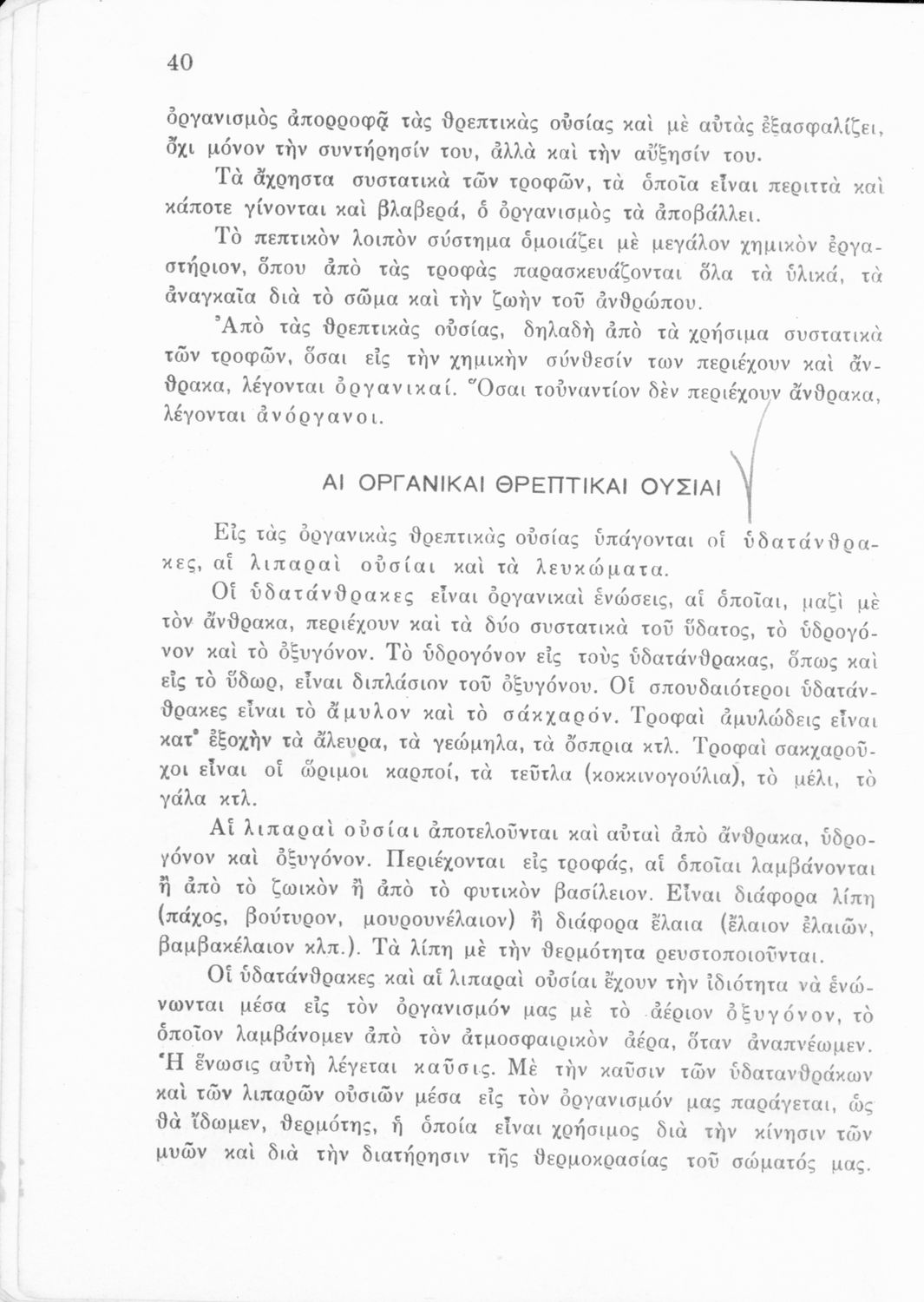 40

ὀργανισμὸς ἀπορροφᾷ τὰς θρεπτικὰς οὐσίας καὶ μὲ αὐτὰς ἐξασφαλίζει, ὄχι μόνον τὴν συντήρησίν του, ἀλλὰ καὶ τὴν αὔξησίν του.

Τὰ ἄχρηστα συστατικὰ τῶν τροφῶν, τὰ ὁποῖα εἶναι περιττὰ καὶ κάποτε γίνονται καὶ βλαβερά, ὁ ὀργανισμὸς τὰ ἀποβάλλει.

Τὸ πεπτικὸν λοιπὸν σύστημα ὁμοιάζει μὲ μεγάλον χημικὸν ἐργαστήριον, ὅπου ἀπὸ τὰς τροφὰς παρασκευάζονται ὅλα τὰ ὑλικά, τὰ ἀναγκαῖα διὰ τὸ σῶμα καὶ τὴν ζωὴν τοῦ ἀνθρώπου.

Ἀπὸ τὰς θρεπτικὰς οὐσίας, δηλαδὴ ἀπὸ τὰ χρήσιμα συστατικὰ τῶν τροφῶν, ὅσαι εἰς τὴν χημικὴν σύνθεσίν των περιέχουν καὶ ἄνθρακα, λέγονται ὀργανικαί. Ὅσαι τοὐναντίον δὲν περιέχουν ἄνθρακα, λέγονται ἀνόργανοι.

ΑΙ ΟΡΓΑΝΙΚΑΙ ΘΡΕΠΤΙΚΑΙ ΟΥΣΙΑΙ

Εἰς τὰς ὀργανικὰς θρεπτικὰς οὐσίας ὑπάγονται οἱ ὑδατάνθρακες, αἱ λιπαραὶ οὐσίαι καὶ τὰ λευκώματα.

Οἱ ὑδατάνθρακες εἶναι ὀργανικαὶ ἑνώσεις, αἱ ὁποῖαι, μαζὶ μὲ τὸν ἄνθρακα, περιέχουν καὶ τὰ δύο συστατικὰ τοῦ ὕδατος, τὸ ὑδρογόνον καὶ τὸ ὀξυγόνον. Τὸ ὑδρογόνον εἰς τοὺς ὑδατάνθρακας, ὅπως καὶ εἰς τὸ ὕδωρ, εἶναι διπλάσιον τοῦ ὀξυγόνου. Οἱ σπουδαιότεροι ὑδατάνθρακες εἶναι τὸ ἄμυλον καὶ τὸ σάκχαρόν. Τροφαὶ ἀμυλώδεις εἶναι κατ' ἐξοχὴν τὰ ἄλευρα, τὰ γεώμηλα, τὰ ὄσπρια κτλ. Τροφαὶ σακχαροῦχοι εἶναι οἱ ὥριμοι καρποί, τὰ τεῦτλα (κοκκινογούλια), τὸ μέλι, τὸ γάλα κτλ.

Αἱ λιπαραὶ οὐσίαι ἀποτελοῦνται καὶ αὐταὶ ἀπὸ ἄνθρακα, ὑδρογόνον καὶ ὀξυγόνον. Περιέχονται εἰς τροφάς, αἱ ὁποῖαι λαμβάνονται ἢ ἀπὸ τὸ ζωικὸν ἢ ἀπὸ τὸ φυτικὸν βασίλειον. Εἶναι διάφορα λίπη (πάχος, βούτυρον, μουρουνέλαιον) ἢ διάφορα ἔλαια (ἔλαιον ἐλαιῶν, βαμβακέλαιον κλπ.). Τὰ λίπη μὲ τὴν θερμότητα ρευστοποιοῦνται.

Οἱ ὑδατάνθρακες καὶ αἱ λιπαραὶ οὐσίαι ἔχουν τὴν ἰδιότητα νὰ ἑνώνωνται μέσα εἰς τὸν ὀργανισμόν μας μὲ τὸ ἀέριον ὀξυγόνον, τὸ ὁποῖον λαμβάνομεν ἀπὸ τὸν ἀτμοσφαιρικὸν ἀέρα, ὅταν ἀναπνέωμεν. Ἡ ἕνωσις αὐτὴ λέγεται καῦσις. Μὲ τὴν καῦσιν τῶν ὑδατανθράκων καὶ τῶν λιπαρῶν οὐσιῶν μέσα εἰς τὸν ὀργανισμόν μας παράγεται, ὡς θὰ ἴδωμεν, θερμότης, ἡ ὁποία εἶναι χρήσιμος διὰ τὴν κίνησιν τῶν μυῶν καὶ διὰ τὴν διατήρησιν τῆς θερμοκρασίας τοῦ σώματός μας.